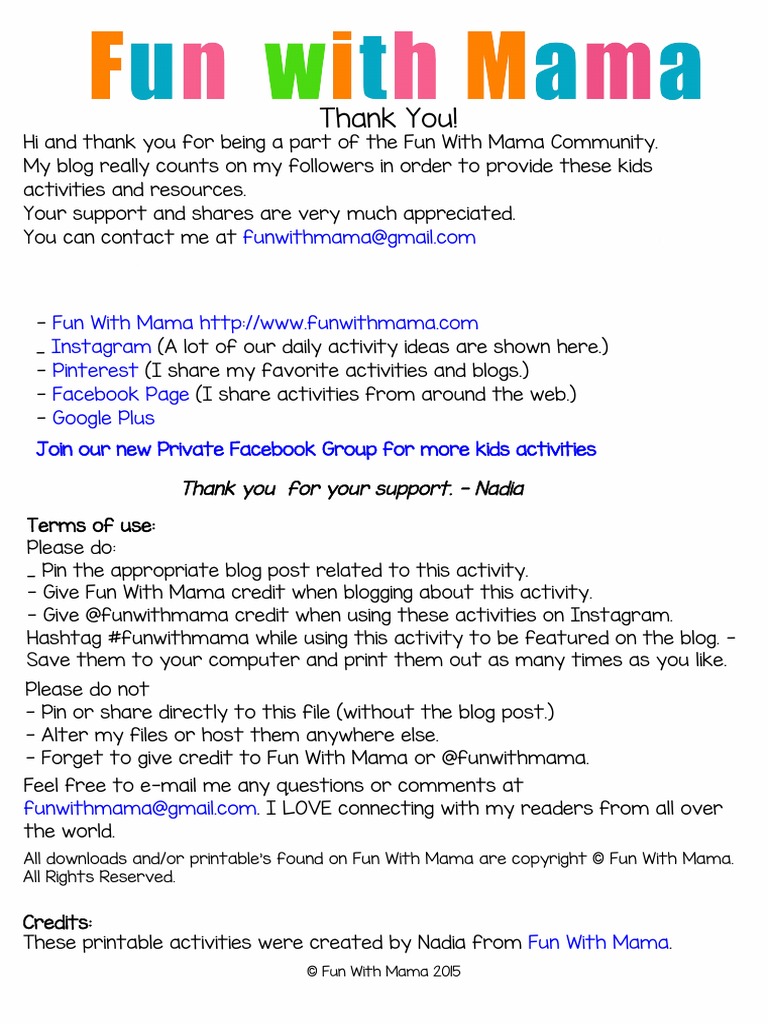 Fun with Mama

Thank You!

Hi and thank you for being a part of the Fun With Mama Community. My blog really counts on my followers in order to provide these kids activities and resources.
Your support and shares are very much appreciated.
You can contact me at funwithmama@gmail.com

- Fun With Mama http://www.funwithmama.com
_ Instagram (A lot of our daily activity ideas are shown here.)
- Pinterest (I share my favorite activities and blogs.)
- Facebook Page (I share activities from around the web.)
- Google Plus

Join our new Private Facebook Group for more kids activities

Thank you for your support. - Nadia

Terms of use:
Please do:
_ Pin the appropriate blog post related to this activity.
- Give Fun With Mama credit when blogging about this activity.
- Give @funwithmama credit when using these activities on Instagram. Hashtag #funwithmama while using this activity to be featured on the blog. - Save them to your computer and print them out as many times as you like.

Please do not
- Pin or share directly to this file (without the blog post.)
- Alter my files or host them anywhere else.
- Forget to give credit to Fun With Mama or @funwithmama.

Feel free to e-mail me any questions or comments at funwithmama@gmail.com. I LOVE connecting with my readers from all over the world.

All downloads and/or printable's found on Fun With Mama are copyright © Fun With Mama. All Rights Reserved.

Credits:
These printable activities were created by Nadia from Fun With Mama.

© Fun With Mama 2015